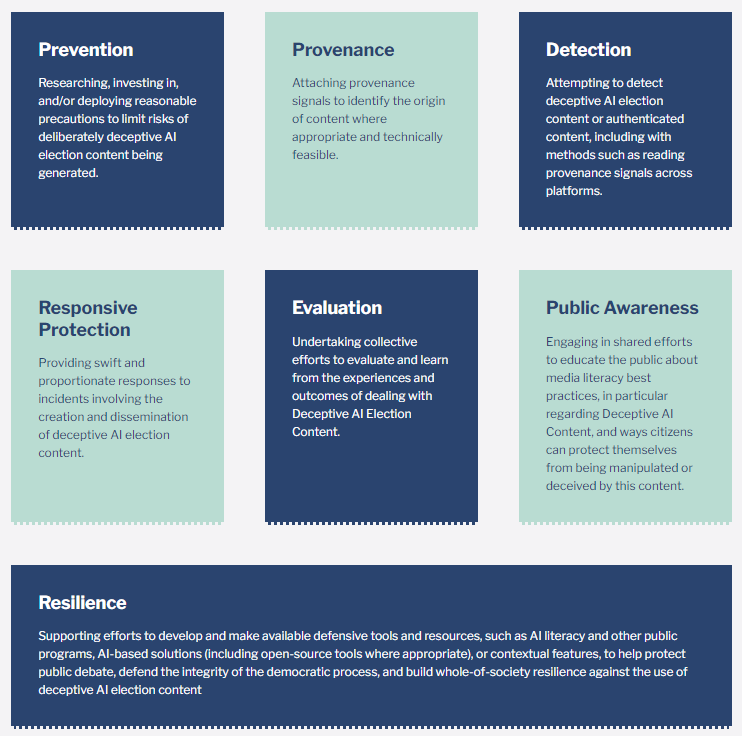 Prevention

Researching, investing in, and/or deploying reasonable precautions to limit risks of deliberately deceptive AI election content being generated.

Provenance

Attaching provenance signals to identify the origin of content where appropriate and technically feasible.

Detection

Attempting to detect deceptive AI election content or authenticated content, including with methods such as reading provenance signals across platforms.

Responsive Protection

Providing swift and proportionate responses to incidents involving the creation and dissemination of deceptive AI election content.

Evaluation

Undertaking collective efforts to evaluate and learn from the experiences and outcomes of dealing with Deceptive AI Election Content.

Public Awareness

Engaging in shared efforts to educate the public about media literacy best practices, in particular regarding Deceptive AI Content, and ways citizens can protect themselves from being manipulated or deceived by this content.

Resilience

Supporting efforts to develop and make available defensive tools and resources, such as AI literacy and other public programs, AI-based solutions (including open-source tools where appropriate), or contextual features, to help protect public debate, defend the integrity of the democratic process, and build whole-of-society resilience against the use of deceptive AI election content